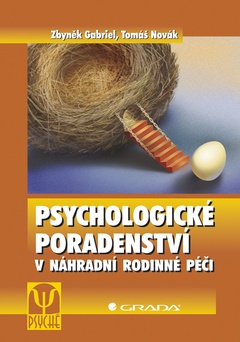 Zbyněk Gabriel, Tomáš Novák

PSYCHOLOGICKÉ PORADENSTVÍ
V NÁHRADNÍ RODINNÉ PÉČI

Ψ
PSYCHÉ

GRADA